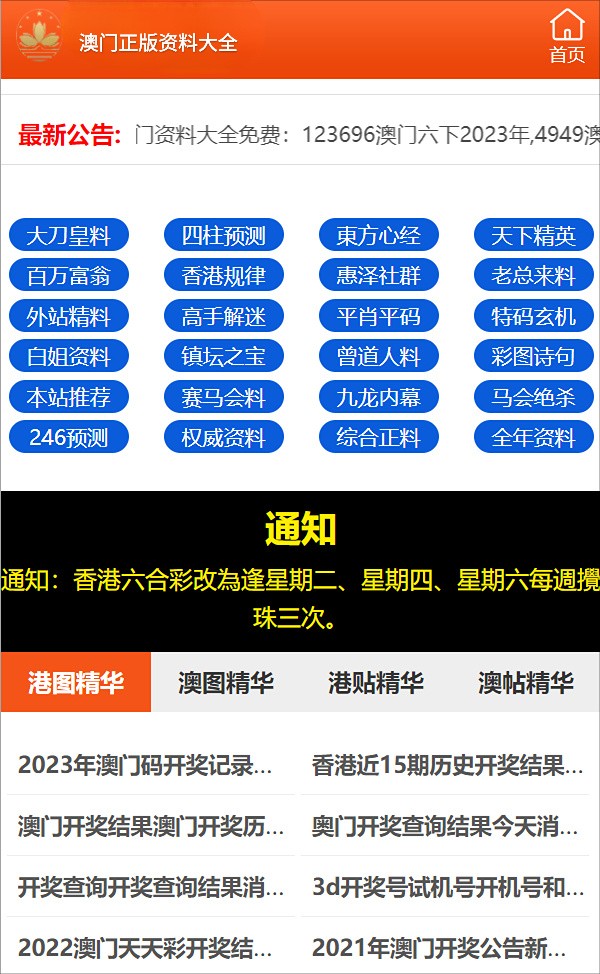 澳门正版资料大全

首页

最新公告: 门资料大全免费：123696澳门六下2023年,4949澳

大刀皇料
四柱预测
東方心经
天下精英
百万富翁
香港规律
惠泽社群
老总来料
外站精料
高手解迷
平肖平码
特码玄机
白姐资料
镇坛之宝
曾道人料
彩图诗句
本站推荐
赛马会料
九龙内幕
马会绝杀
246预测
权威资料
综合正料
全年资料

通知

通知：香港六合彩改為逢星期二、星期四、星期六每週攪珠三次。

港图精华
澳图精华
港贴精华
澳帖精华

2023年澳门码开奖记录...
香港近15期历史开奖结果...
澳门开奖结果澳门开奖历...
奥门开奖查询结果今天消...
开奖查询开奖查询结果消...
3d开奖号试机号开机号和...
2022澳门天天彩开奖结...
2021年澳门开奖公告新...